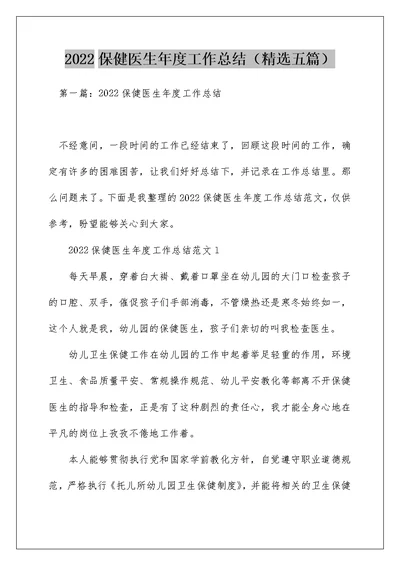 2022 保健医生年度工作总结（精选五篇）

第一篇：2022 保健医生年度工作总结

不经意间，一段时间的工作已经结束了，回顾这段时间的工作，确定有许多的困难困苦，让我们好好总结下，并记录在工作总结里。那么问题来了。下面是我整理的 2022 保健医生年度工作总结范文，仅供参考，盼望能够关心到大家。

2022 保健医生年度工作总结范文 1

每天早晨，穿着白大褂、戴着口罩坐在幼儿园的大门口检查孩子的口腔、双手，催促孩子们手部消毒，不管燥热还是寒冬始终如一，这个人就是我，幼儿园的保健医生，孩子们亲切的叫我检查医生。

幼儿卫生保健工作在幼儿园的工作中起着举足轻重的作用，环境卫生、食品质量平安、常规操作规范、幼儿平安教化等都离不开保健医生的指导和检查，正是有了这种剧烈的责任心，我才能全身心地在平凡的岗位上孜孜不倦地工作着。

本人能够贯彻执行党和国家学前教化方针，自觉遵守职业道德规范，严格执行《托儿所幼儿园卫生保健制度》，并能将相关的卫生保健